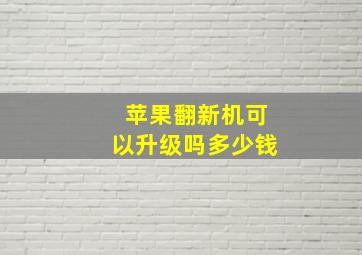 苹果翻新机可以升级吗多少钱